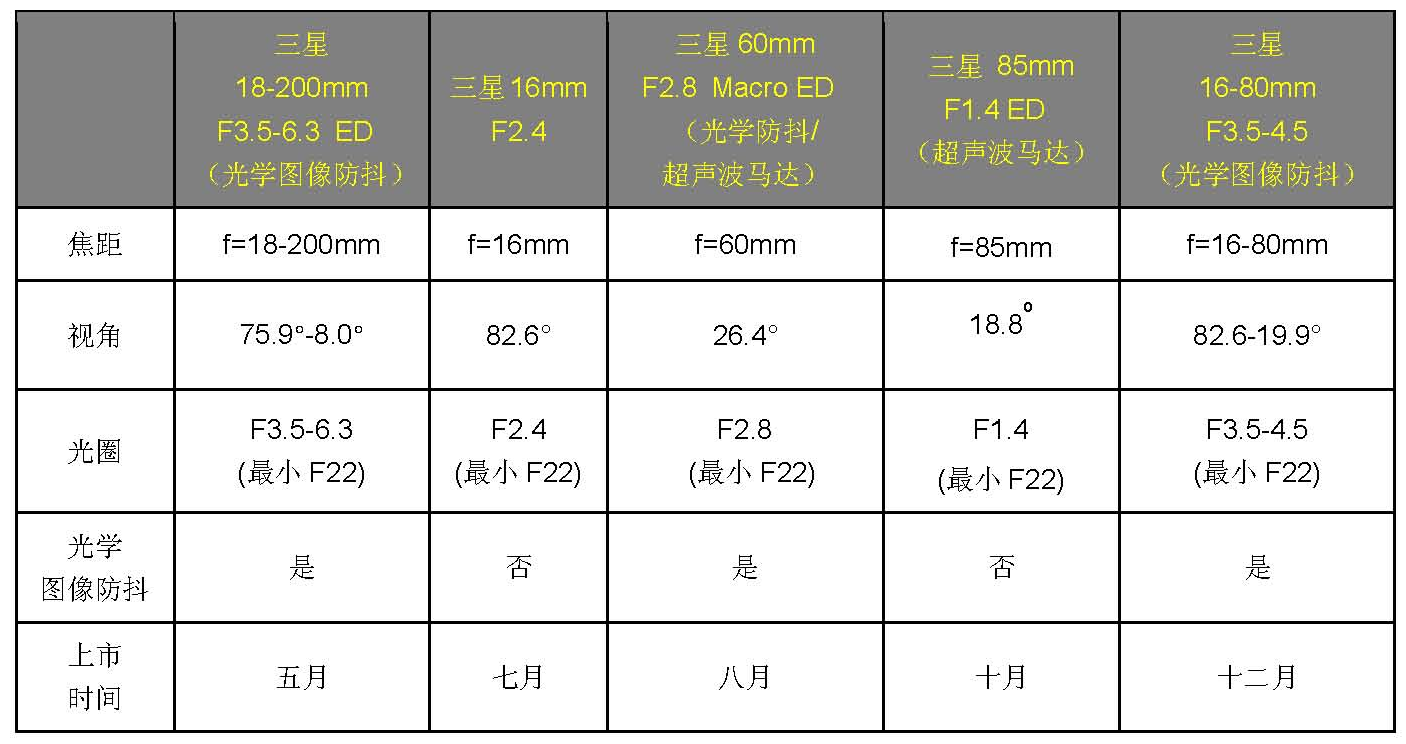 | | 三星 18-200mm F3.5-6.3 ED （光学图像防抖） | 三星 16mm F2.4 | 三星 60mm F2.8 Macro ED （光学防抖/超声波马达） | 三星 85mm F1.4 ED （超声波马达） | 三星 16-80mm F3.5-4.5 （光学图像防抖） |
|---|---|---|---|---|---|
| 焦距 | f=18-200mm | f=16mm | f=60mm | f=85mm | f=16-80mm |
| 视角 | 75.9°-8.0° | 82.6° | 26.4° | 18.8° | 82.6-19.9° |
| 光圈 | F3.5-6.3 (最小 F22) | F2.4 (最小 F22) | F2.8 (最小 F22) | F1.4 (最小 F22) | F3.5-4.5 (最小 F22) |
| 光学图像防抖 | 是 | 否 | 是 | 否 | 是 |
| 上市时间 | 五月 | 七月 | 八月 | 十月 | 十二月 |